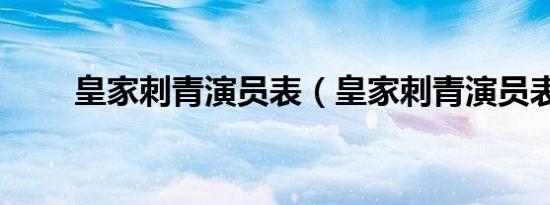 皇家刺青演员表（皇家刺青演员表